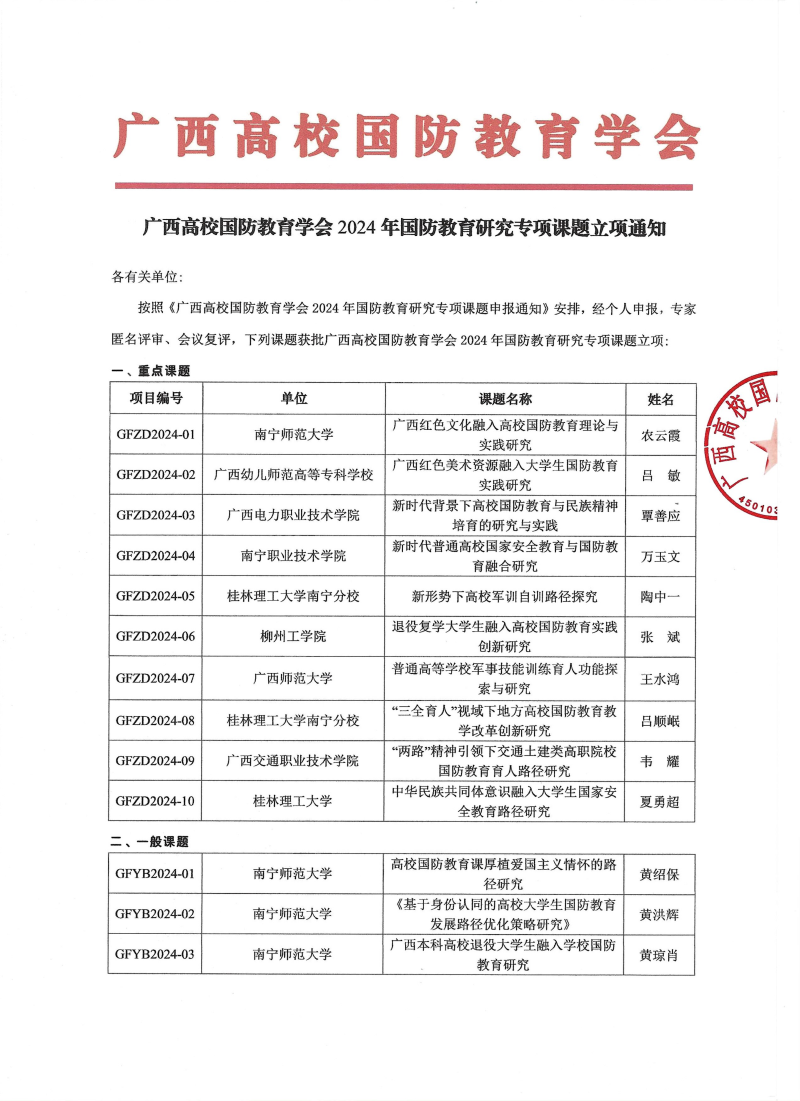 广西高校国防教育学会

广西高校国防教育学会 2024 年国防教育研究专项课题立项通知

各有关单位:

按照《广西高校国防教育学会 2024 年国防教育研究专项课题申报通知》安排，经个人申报，专家匿名评审、会议复评，下列课题获批广西高校国防教育学会 2024 年国防教育研究专项课题立项:

一、重点课题

| 项目编号 | 单位 | 课题名称 | 姓名 |
|---|---|---|---|
| GFZD2024-01 | 南宁师范大学 | 广西红色文化融入高校国防教育理论与实践研究 | 农云霞 |
| GFZD2024-02 | 广西幼儿师范高等专科学校 | 广西红色美术资源融入大学生国防教育实践研究 | 吕 敏 |
| GFZD2024-03 | 广西电力职业技术学院 | 新时代背景下高校国防教育与民族精神培育的研究与实践 | 覃善应 |
| GFZD2024-04 | 南宁职业技术学院 | 新时代普通高校国家安全教育与国防教育融合研究 | 万玉文 |
| GFZD2024-05 | 桂林理工大学南宁分校 | 新形势下高校军训自训路径探究 | 陶中一 |
| GFZD2024-06 | 柳州工学院 | 退役复学大学生融入高校国防教育实践创新研究 | 张 斌 |
| GFZD2024-07 | 广西师范大学 | 普通高等学校军事技能训练育人功能探索与研究 | 王水鸿 |
| GFZD2024-08 | 桂林理工大学南宁分校 | “三全育人”视域下地方高校国防教育教学改革创新研究 | 吕顺岷 |
| GFZD2024-09 | 广西交通职业技术学院 | “两路”精神引领下交通土建类高职院校国防教育育人路径研究 | 韦 耀 |
| GFZD2024-10 | 桂林理工大学 | 中华民族共同体意识融入大学生国家安全教育路径研究 | 夏勇超 |

二、一般课题

| GFYB2024-01 | 南宁师范大学 | 高校国防教育课厚植爱国主义情怀的路径研究 | 黄绍保 |
|---|---|---|---|
| GFYB2024-02 | 南宁师范大学 | 《基于身份认同的高校大学生国防教育发展路径优化策略研究》 | 黄洪辉 |
| GFYB2024-03 | 南宁师范大学 | 广西本科高校退役大学生融入学校国防教育研究 | 黄琼肖 |

广西高校国
450103